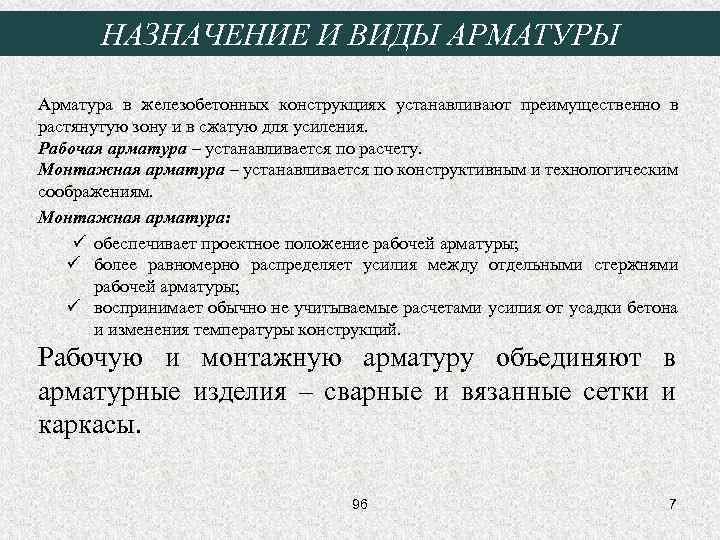 НАЗНАЧЕНИЕ И ВИДЫ АРМАТУРЫ

Арматура в железобетонных конструкциях устанавливают преимущественно в растянутую зону и в сжатую для усиления.
Рабочая арматура – устанавливается по расчету.
Монтажная арматура – устанавливается по конструктивным и технологическим соображениям.

Монтажная арматура:
✓ обеспечивает проектное положение рабочей арматуры;
✓ более равномерно распределяет усилия между отдельными стержнями рабочей арматуры;
✓ воспринимает обычно не учитываемые расчетами усилия от усадки бетона и изменения температуры конструкций.

Рабочую и монтажную арматуру объединяют в арматурные изделия – сварные и вязанные сетки и каркасы.

96

7